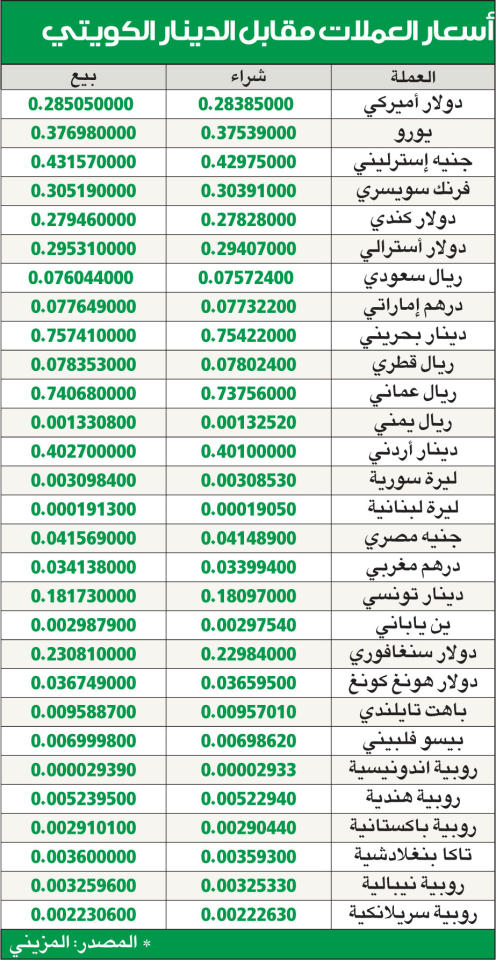 أسعار العملات مقابل الدينار الكويتي

| العملة | شراء | بيع |
|---|---|---|
| دولار أميركي | 0.28385000 | 0.285050000 |
| يورو | 0.37539000 | 0.376980000 |
| جنيه إسترليني | 0.42975000 | 0.431570000 |
| فرنك سويسري | 0.30391000 | 0.305190000 |
| دولار كندي | 0.27828000 | 0.279460000 |
| دولار أسترالي | 0.29407000 | 0.295310000 |
| ريال سعودي | 0.07572400 | 0.076044000 |
| درهم إماراتي | 0.07732200 | 0.077649000 |
| دينار بحريني | 0.75422000 | 0.757410000 |
| ريال قطري | 0.07802400 | 0.078353000 |
| ريال عماني | 0.73756000 | 0.740680000 |
| ريال يمني | 0.00132520 | 0.001330800 |
| دينار أردني | 0.40100000 | 0.402700000 |
| ليرة سورية | 0.00308530 | 0.003098400 |
| ليرة لبنانية | 0.00019050 | 0.000191300 |
| جنيه مصري | 0.04148900 | 0.041569000 |
| درهم مغربي | 0.03399400 | 0.034138000 |
| دينار تونسي | 0.18097000 | 0.181730000 |
| ين ياباني | 0.00297540 | 0.002987900 |
| دولار سنغافوري | 0.22984000 | 0.230810000 |
| دولار هونغ كونغ | 0.03659500 | 0.036749000 |
| باهت تايلندي | 0.00957010 | 0.009588700 |
| بيسو فلبيني | 0.00698620 | 0.006999800 |
| روبية اندونيسية | 0.00002933 | 0.000029390 |
| روبية هندية | 0.00522940 | 0.005239500 |
| روبية باكستانية | 0.00290440 | 0.002910100 |
| تاكا بنغلادشية | 0.00359300 | 0.003600000 |
| روبية نيبالية | 0.00325330 | 0.003259600 |
| روبية سريلانكية | 0.00222630 | 0.002230600 |

* المصدر: المزيني